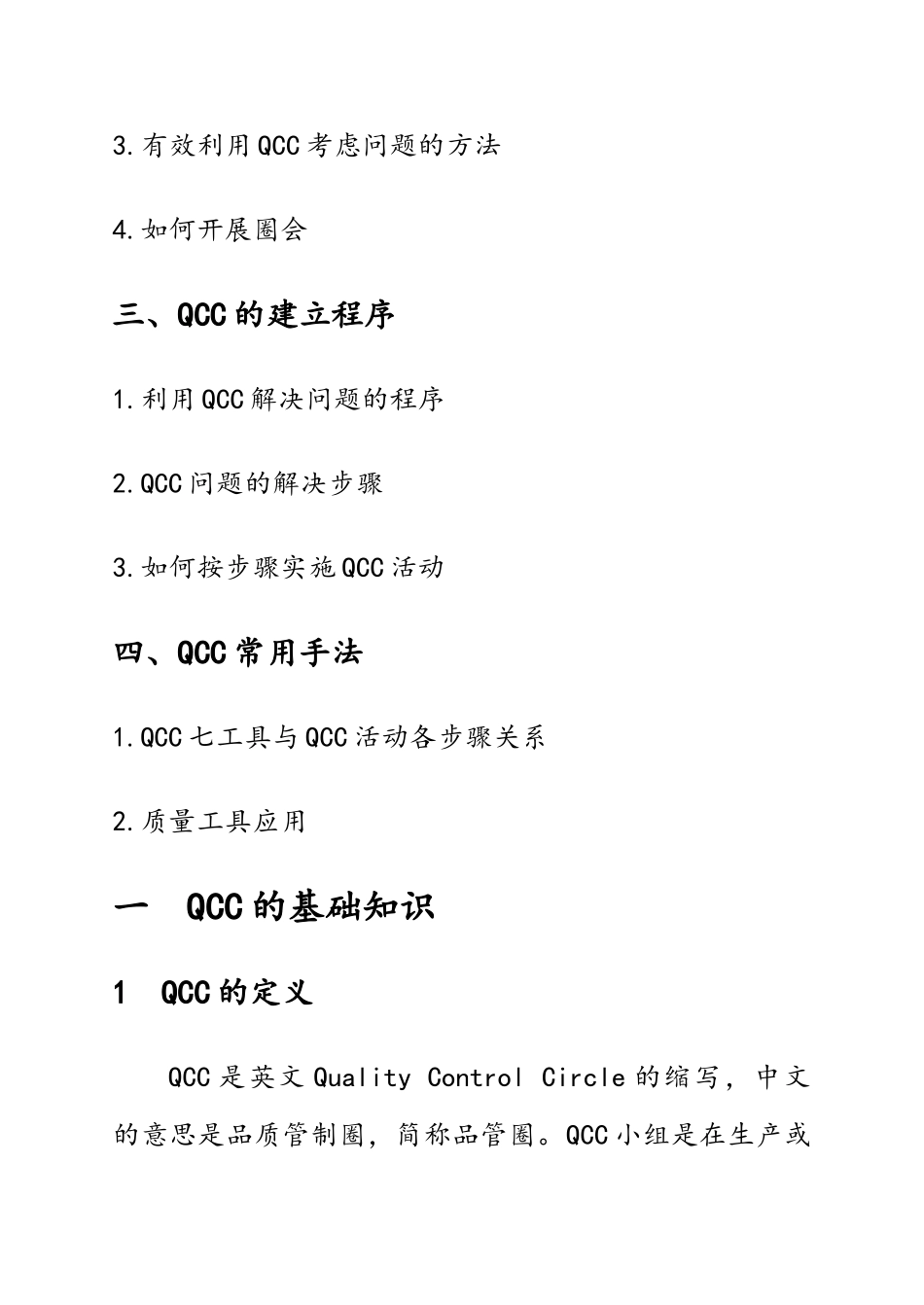 3.有效利用QCC考虑问题的方法

4.如何开展圈会

三、QCC的建立程序

1.利用QCC解决问题的程序

2.QCC问题的解决步骤

3.如何按步骤实施QCC活动

四、QCC常用手法

1.QCC七工具与QCC活动各步骤关系

2.质量工具应用

一 QCC的基础知识

1 QCC的定义

QCC是英文Quality Control Circle的缩写，中文的意思是品质管制圈，简称品管圈。QCC小组是在生产或